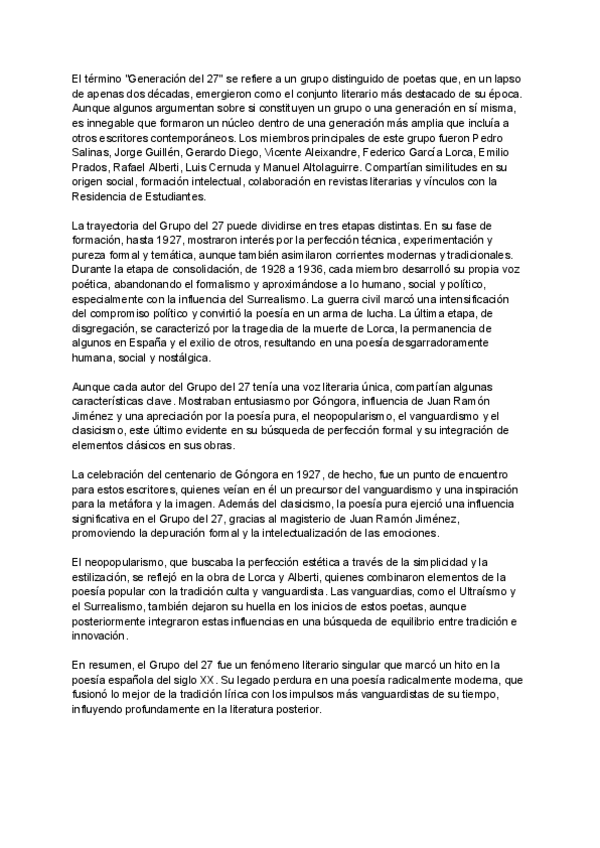 El término "Generación del 27" se refiere a un grupo distinguido de poetas que, en un lapso de apenas dos décadas, emergieron como el conjunto literario más destacado de su época. Aunque algunos argumentan sobre si constituyen un grupo o una generación en sí misma, es innegable que formaron un núcleo dentro de una generación más amplia que incluía a otros escritores contemporáneos. Los miembros principales de este grupo fueron Pedro Salinas, Jorge Guillén, Gerardo Diego, Vicente Aleixandre, Federico García Lorca, Emilio Prados, Rafael Alberti, Luis Cernuda y Manuel Altolaguirre. Compartían similitudes en su origen social, formación intelectual, colaboración en revistas literarias y vínculos con la Residencia de Estudiantes.

La trayectoria del Grupo del 27 puede dividirse en tres etapas distintas. En su fase de formación, hasta 1927, mostraron interés por la perfección técnica, experimentación y pureza formal y temática, aunque también asimilaron corrientes modernas y tradicionales. Durante la etapa de consolidación, de 1928 a 1936, cada miembro desarrolló su propia voz poética, abandonando el formalismo y aproximándose a lo humano, social y político, especialmente con la influencia del Surrealismo. La guerra civil marcó una intensificación del compromiso político y convirtió la poesía en un arma de lucha. La última etapa, de disgregación, se caracterizó por la tragedia de la muerte de Lorca, la permanencia de algunos en España y el exilio de otros, resultando en una poesía desgarradoramente humana, social y nostálgica.

Aunque cada autor del Grupo del 27 tenía una voz literaria única, compartían algunas características clave. Mostraban entusiasmo por Góngora, influencia de Juan Ramón Jiménez y una apreciación por la poesía pura, el neopopularismo, el vanguardismo y el clasicismo, este último evidente en su búsqueda de perfección formal y su integración de elementos clásicos en sus obras.

La celebración del centenario de Góngora en 1927, de hecho, fue un punto de encuentro para estos escritores, quienes veían en él un precursor del vanguardismo y una inspiración para la metáfora y la imagen. Además del clasicismo, la poesía pura ejerció una influencia significativa en el Grupo del 27, gracias al magisterio de Juan Ramón Jiménez, promoviendo la depuración formal y la intelectualización de las emociones.

El neopopularismo, que buscaba la perfección estética a través de la simplicidad y la estilización, se reflejó en la obra de Lorca y Alberti, quienes combinaron elementos de la poesía popular con la tradición culta y vanguardista. Las vanguardias, como el Ultraísmo y el Surrealismo, también dejaron su huella en los inicios de estos poetas, aunque posteriormente integraron estas influencias en una búsqueda de equilibrio entre tradición e innovación.

En resumen, el Grupo del 27 fue un fenómeno literario singular que marcó un hito en la poesía española del siglo XX. Su legado perdura en una poesía radicalmente moderna, que fusionó lo mejor de la tradición lírica con los impulsos más vanguardistas de su tiempo, influyendo profundamente en la literatura posterior.